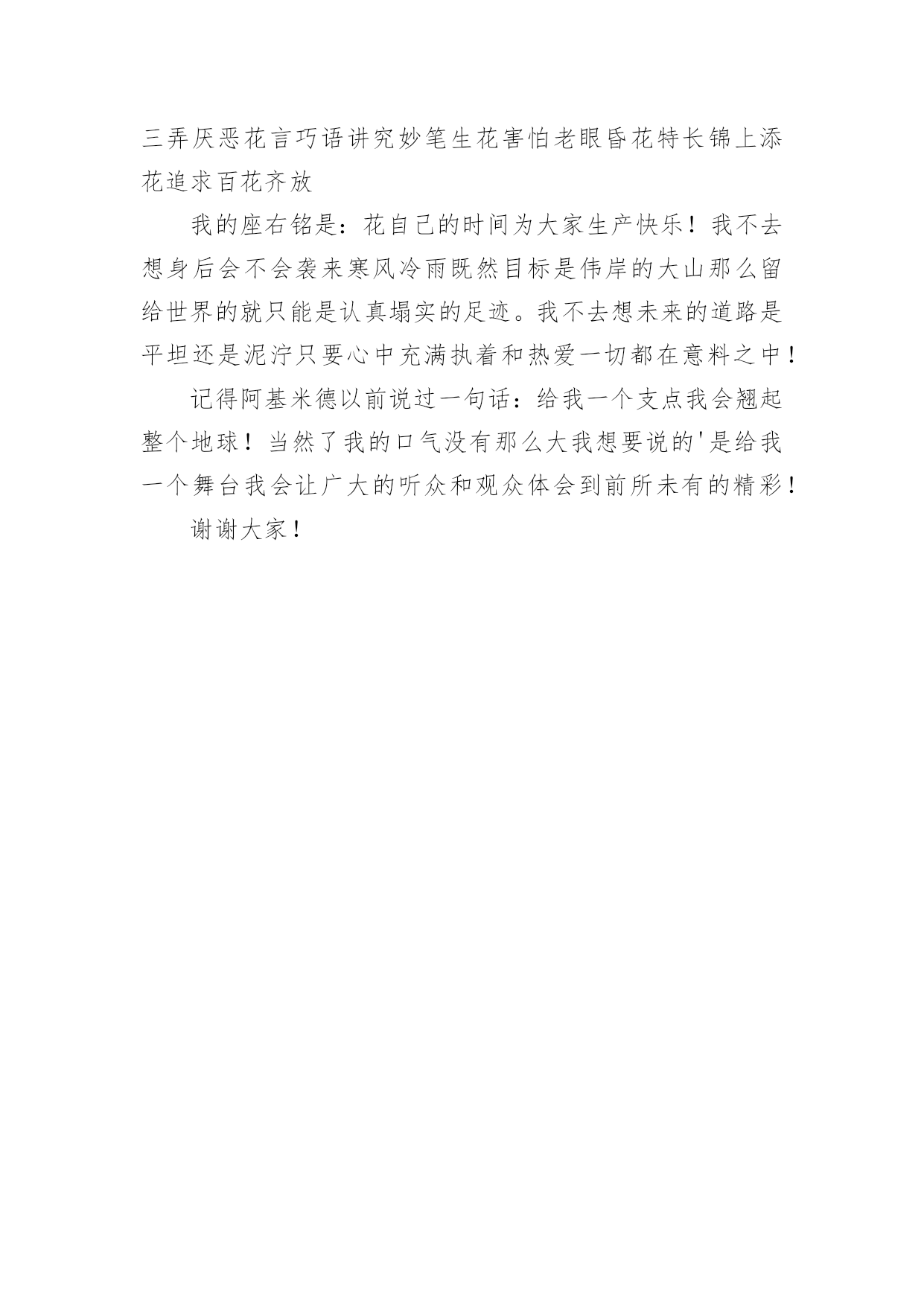 三弄厌恶花言巧语讲究妙笔生花害怕老眼昏花特长锦上添花追求百花齐放

我的座右铭是：花自己的时间为大家生产快乐！我不去想身后会不会袭来寒风冷雨既然目标是伟岸的大山那么留给世界的就只能是认真塌实的足迹。我不去想未来的道路是平坦还是泥泞只要心中充满执着和热爱一切都在意料之中！

记得阿基米德以前说过一句话：给我一个支点我会翘起整个地球！当然了我的口气没有那么大我想要说的'是给我一个舞台我会让广大的听众和观众体会到前所未有的精彩！

谢谢大家！